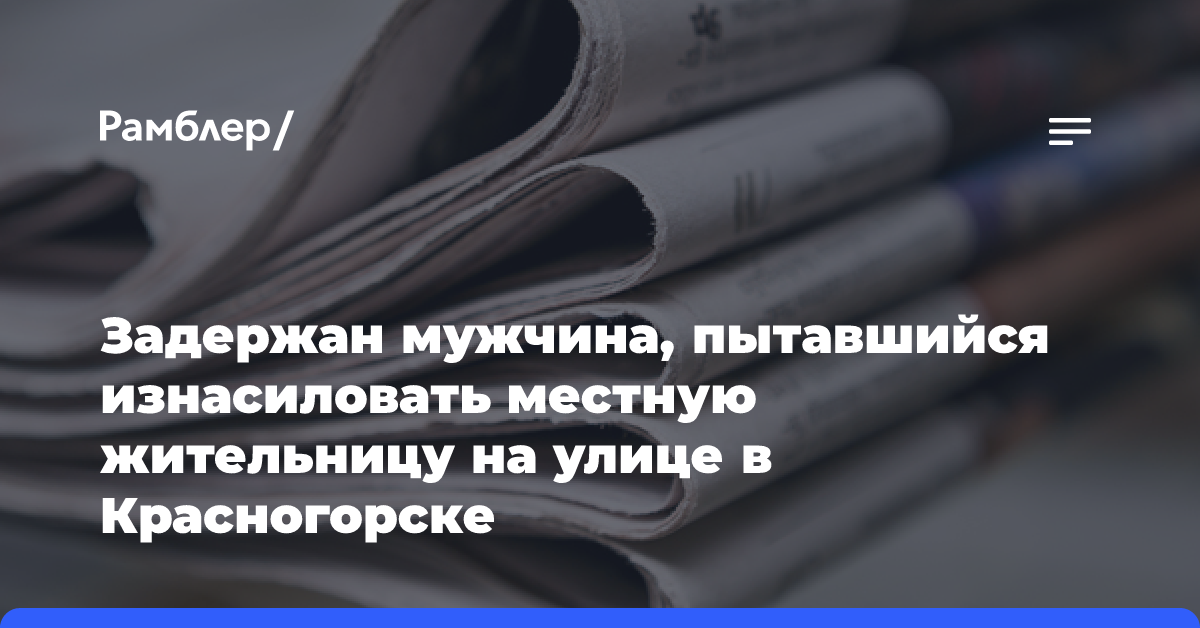 Рамблер/

Задержан мужчина, пытавшийся изнасиловать местную жительницу на улице в Красногорске